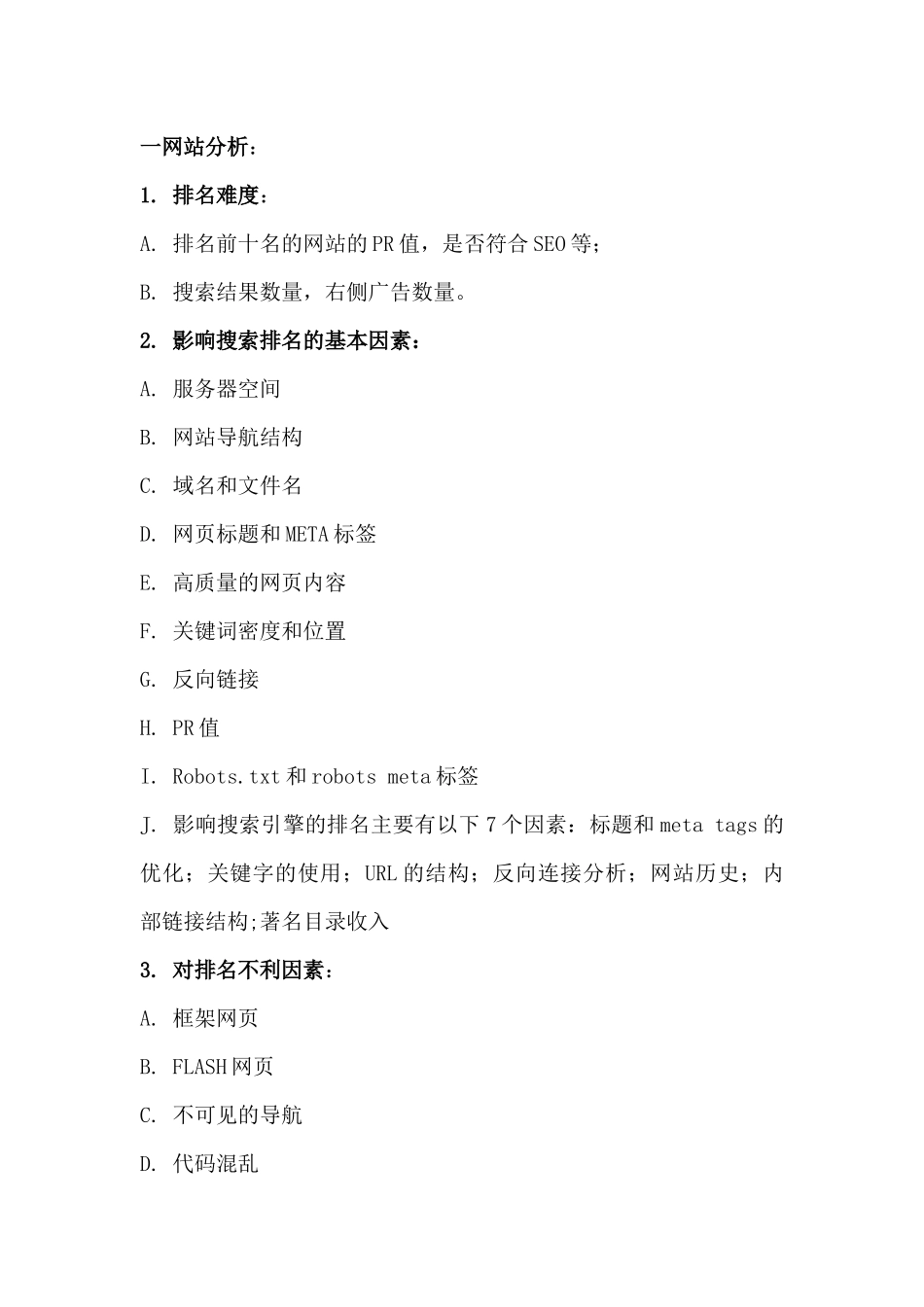 一网站分析：

1. 排名难度：

A. 排名前十名的网站的PR值，是否符合SEO等；

B. 搜索结果数量，右侧广告数量。

2. 影响搜索排名的基本因素：

A. 服务器空间

B. 网站导航结构

C. 域名和文件名

D. 网页标题和META标签

E. 高质量的网页内容

F. 关键词密度和位置

G. 反向链接

H. PR值

I. Robots.txt和robots meta标签

J. 影响搜索引擎的排名主要有以下7个因素：标题和meta tags的优化；关键字的使用；URL的结构；反向连接分析；网站历史；内部链接结构;著名目录收入

3. 对排名不利因素：

A. 框架网页

B. FLASH网页

C. 不可见的导航

D. 代码混乱